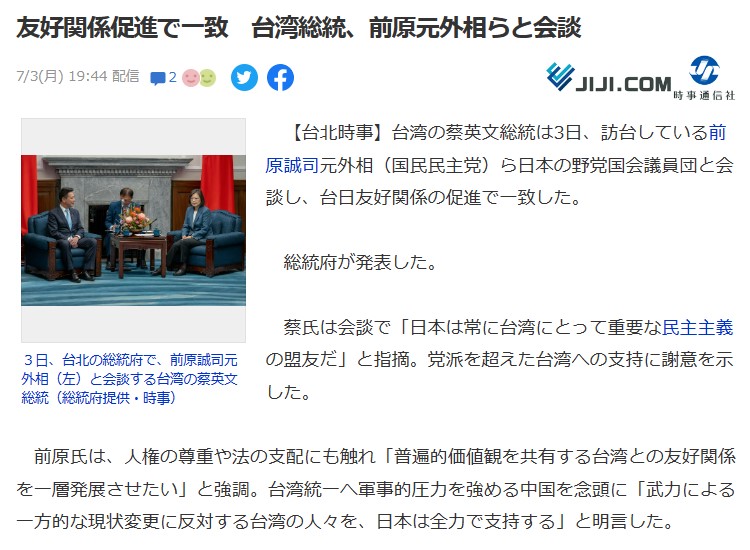 友好関係促進で一致　台湾総統、前原元外相らと会談

7/3(月) 19:44 配信 2

JIJI.COM 時事通信社

3日、台北の総統府で、前原誠司元外相（左）と会談する台湾の蔡英文総統（総統府提供・時事）

【台北時事】台湾の蔡英文総統は3日、訪台している前原誠司元外相（国民民主党）ら日本の野党国会議員団と会談し、台日友好関係の促進で一致した。

総統府が発表した。

蔡氏は会談で「日本は常に台湾にとって重要な民主主義の盟友だ」と指摘。党派を超えた台湾への支持に謝意を示した。

前原氏は、人権の尊重や法の支配にも触れ「普遍的価値観を共有する台湾との友好関係を一層発展させたい」と強調。台湾統一へ軍事的圧力を強める中国を念頭に「武力による一方的な現状変更に反対する台湾の人々を、日本は全力で支持する」と明言した。